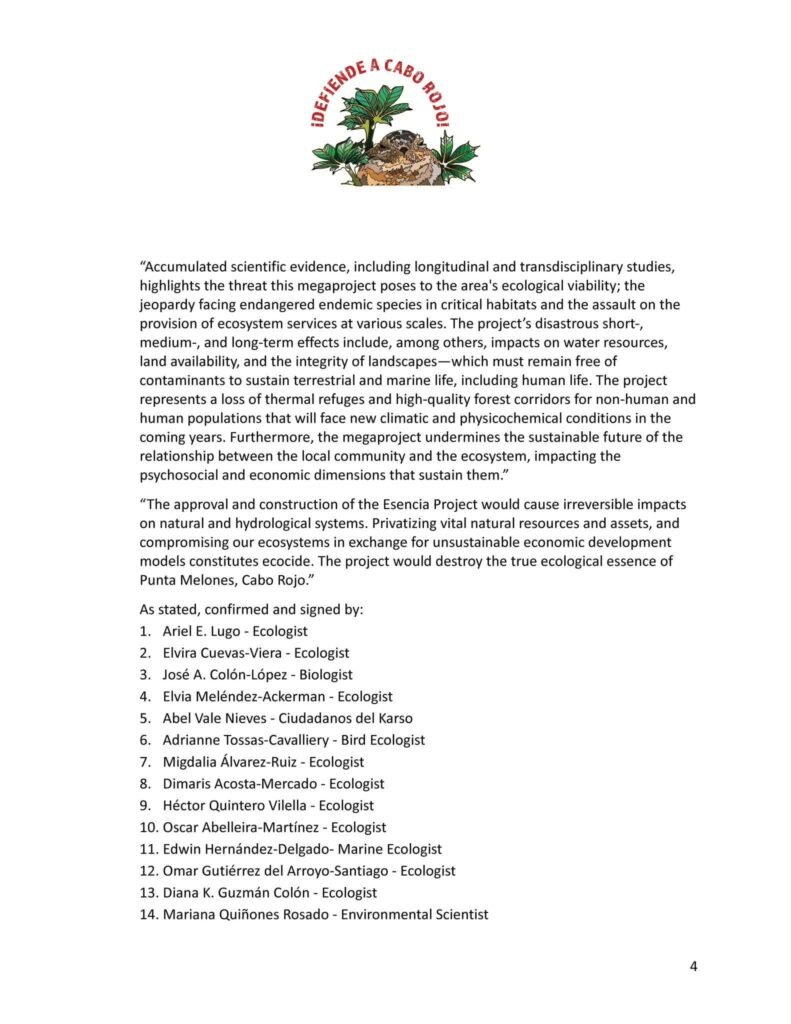 ¡DEFIENDE A CABO ROJO!

“Accumulated scientific evidence, including longitudinal and transdisciplinary studies, highlights the threat this megaproject poses to the area's ecological viability; the jeopardy facing endangered endemic species in critical habitats and the assault on the provision of ecosystem services at various scales. The project’s disastrous short-, medium-, and long-term effects include, among others, impacts on water resources, land availability, and the integrity of landscapes—which must remain free of contaminants to sustain terrestrial and marine life, including human life. The project represents a loss of thermal refuges and high-quality forest corridors for non-human and human populations that will face new climatic and physicochemical conditions in the coming years. Furthermore, the megaproject undermines the sustainable future of the relationship between the local community and the ecosystem, impacting the psychosocial and economic dimensions that sustain them.”

“The approval and construction of the Esencia Project would cause irreversible impacts on natural and hydrological systems. Privatizing vital natural resources and assets, and compromising our ecosystems in exchange for unsustainable economic development models constitutes ecocide. The project would destroy the true ecological essence of Punta Melones, Cabo Rojo.”

As stated, confirmed and signed by:
1. Ariel E. Lugo - Ecologist
2. Elvira Cuevas-Viera - Ecologist
3. José A. Colón-López - Biologist
4. Elvia Meléndez-Ackerman - Ecologist
5. Abel Vale Nieves - Ciudadanos del Karso
6. Adrianne Tossas-Cavalliery - Bird Ecologist
7. Migdalia Álvarez-Ruiz - Ecologist
8. Dimaris Acosta-Mercado - Ecologist
9. Héctor Quintero Vilella - Ecologist
10. Oscar Abelleira-Martínez - Ecologist
11. Edwin Hernández-Delgado- Marine Ecologist
12. Omar Gutiérrez del Arroyo-Santiago - Ecologist
13. Diana K. Guzmán Colón - Ecologist
14. Mariana Quiñones Rosado - Environmental Scientist

4